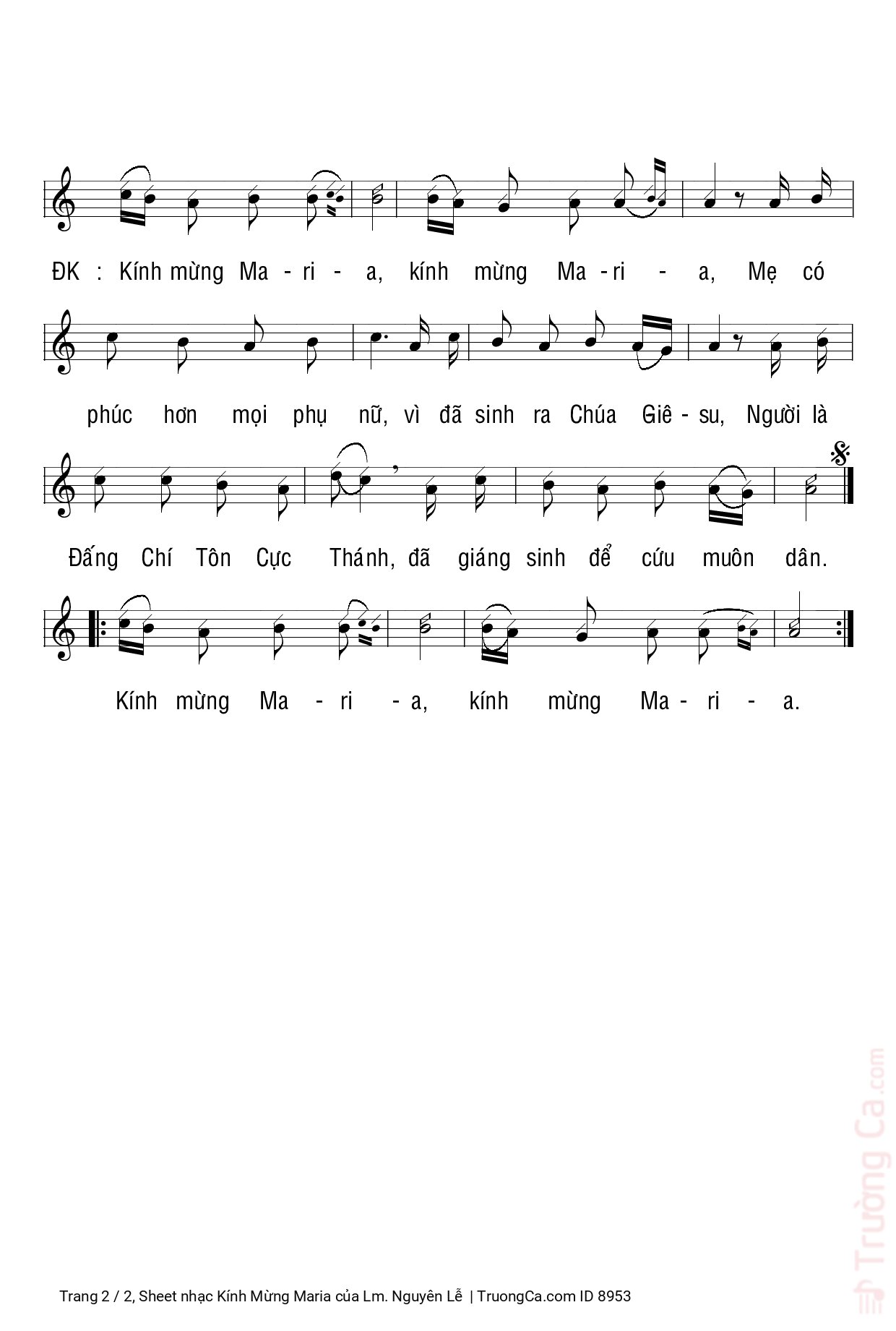 ĐK : Kính mừng Ma - ri - a, kính mừng Ma - ri - a, Mẹ có

phúc hơn mọi phụ nữ, vì đã sinh ra Chúa Giê - su, Người là

Đấng Chí Tôn Cực Thánh, đã giáng sinh để cứu muôn dân.

Kính mừng Ma - ri - a, kính mừng Ma - ri - a.

Trường Ca.com

Trang 2 / 2, Sheet nhạc Kính Mừng Maria của Lm. Nguyên Lễ | TruongCa.com ID 8953